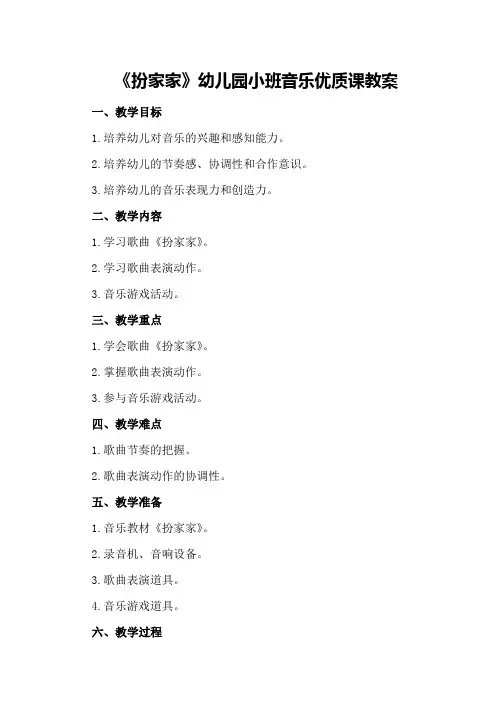 《扮家家》幼儿园小班音乐优质课教案

一、教学目标

1.培养幼儿对音乐的兴趣和感知能力。

2.培养幼儿的节奏感、协调性和合作意识。

3.培养幼儿的音乐表现力和创造力。

二、教学内容

1.学习歌曲《扮家家》。

2.学习歌曲表演动作。

3.音乐游戏活动。

三、教学重点

1.学会歌曲《扮家家》。

2.掌握歌曲表演动作。

3.参与音乐游戏活动。

四、教学难点

1.歌曲节奏的把握。

2.歌曲表演动作的协调性。

五、教学准备

1.音乐教材《扮家家》。

2.录音机、音响设备。

3.歌曲表演道具。

4.音乐游戏道具。

六、教学过程